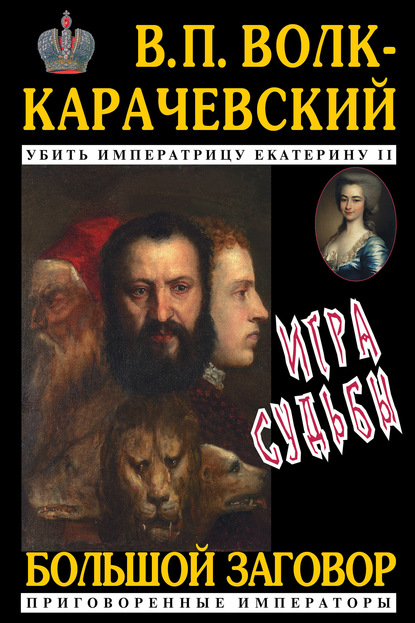 В.П. ВОЛК-КАРАЧЕВСКИЙ

УБИТЬ ИМПЕРАТРИЦУ ЕКАТЕРИНУ II

ИГРА СУДЬБЫ

БОЛЬШОЙ ЗАГОВОР

ПРИГОВОРЕННЫЕ ИМПЕРАТОРЫ